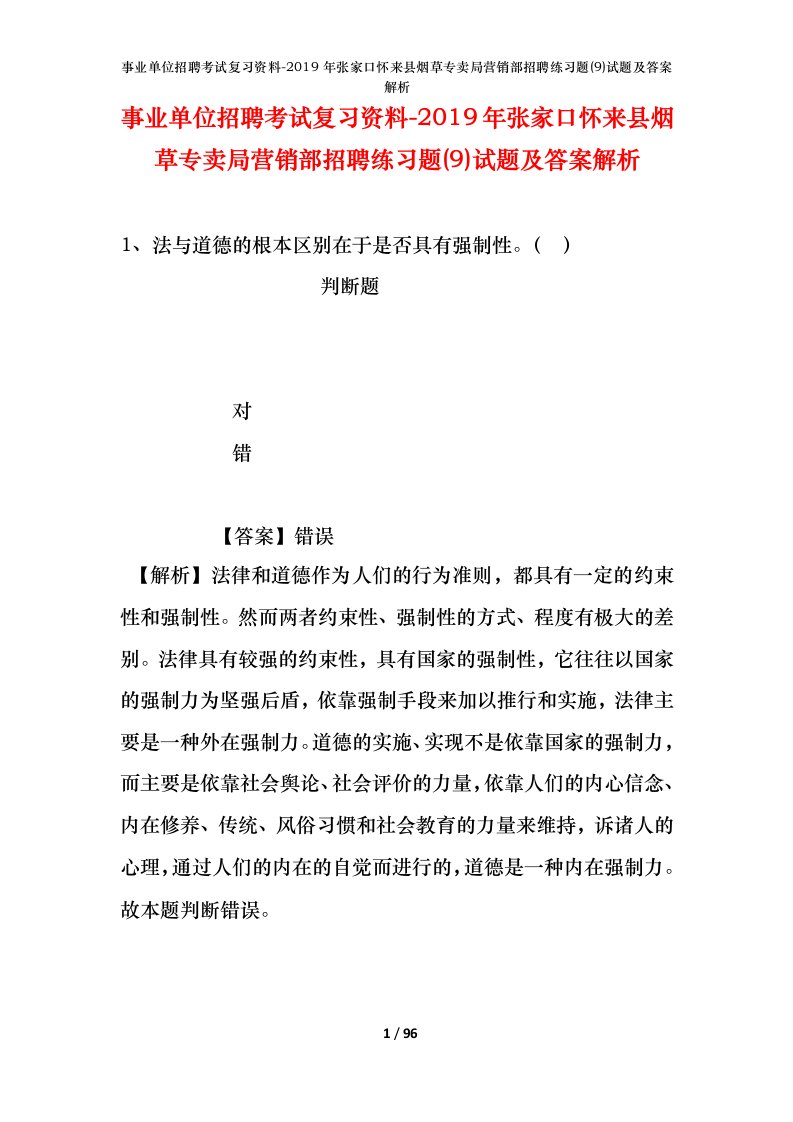 事业单位招聘考试复习资料-2019年张家口怀来县烟草专卖局营销部招聘练习题(9)试题及答案解析

事业单位招聘考试复习资料-2019年张家口怀来县烟草专卖局营销部招聘练习题(9)试题及答案解析

1、法与道德的根本区别在于是否具有强制性。（ ）

判断题

对

错

【答案】错误

【解析】法律和道德作为人们的行为准则，都具有一定的约束性和强制性。然而两者约束性、强制性的方式、程度有极大的差别。法律具有较强的约束性，具有国家的强制性，它往往以国家的强制力为坚强后盾，依靠强制手段来加以推行和实施，法律主要是一种外在强制力。道德的实施、实现不是依靠国家的强制力，而主要是依靠社会舆论、社会评价的力量，依靠人们的内心信念、内在修养、传统、风俗习惯和社会教育的力量来维持，诉诸人的心理，通过人们的内在的自觉而进行的，道德是一种内在强制力。故本题判断错误。

1 / 96